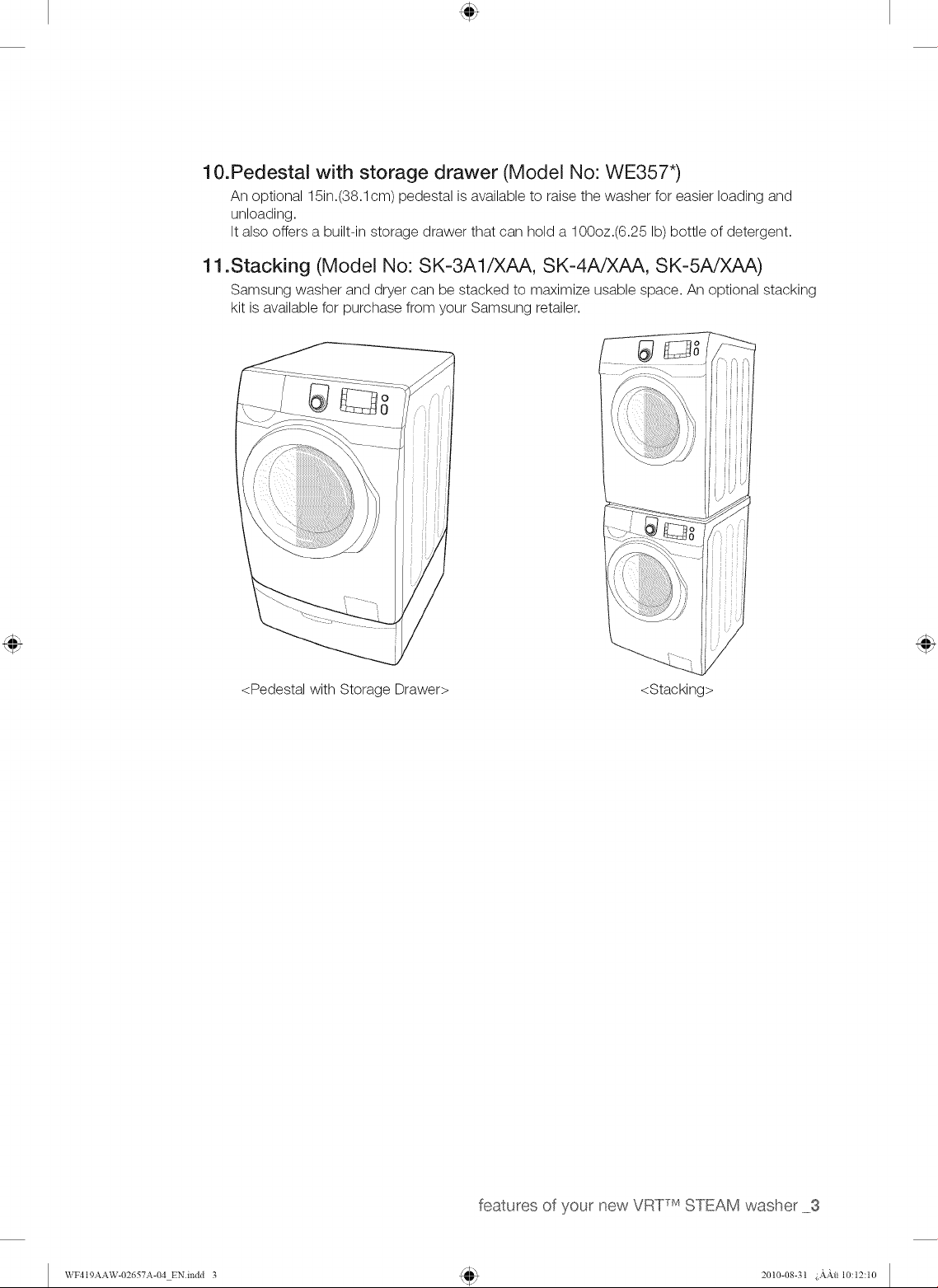 10.Pedestal with storage drawer (Model No: WE357*)

An optional 15in.(38.1cm) pedestal is available to raise the washer for easier loading and unloading.
It also offers a built-in storage drawer that can hold a 100oz.(6.25 lb) bottle of detergent.

11.Stacking (Model No: SK-3A1/XAA, SK-4A/XAA, SK-5A/XAA)

Samsung washer and dryer can be stacked to maximize usable space. An optional stacking kit is available for purchase from your Samsung retailer.

<Pedestal with Storage Drawer>

<Stacking>

features of your new VRT™ STEAM washer _3

WF419AAW-02657A-04_EN.indd 3

2010-08-31 ¿ÀÀü 10:12:10